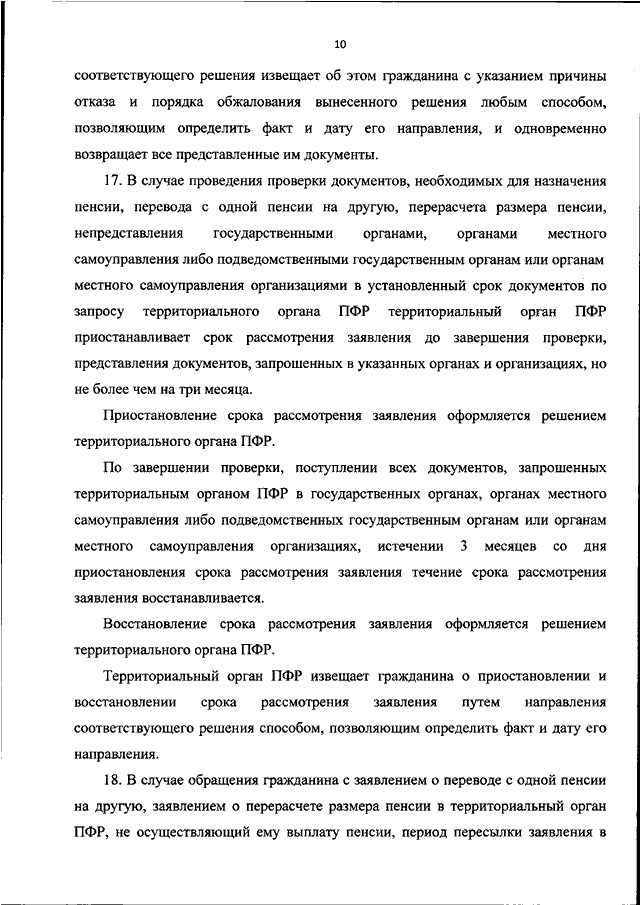 10

соответствующего решения извещает об этом гражданина с указанием причины отказа и порядка обжалования вынесенного решения любым способом, позволяющим определить факт и дату его направления, и одновременно возвращает все представленные им документы.

17. В случае проведения проверки документов, необходимых для назначения пенсии, перевода с одной пенсии на другую, перерасчета размера пенсии, непредставления государственными органами, органами местного самоуправления либо подведомственными государственным органам или органам местного самоуправления организациями в установленный срок документов по запросу территориального органа ПФР территориальный орган ПФР приостанавливает срок рассмотрения заявления до завершения проверки, представления документов, запрошенных в указанных органах и организациях, но не более чем на три месяца.

Приостановление срока рассмотрения заявления оформляется решением территориального органа ПФР.

По завершении проверки, поступлении всех документов, запрошенных территориальным органом ПФР в государственных органах, органах местного самоуправления либо подведомственных государственным органам или органам местного самоуправления организациях, истечении 3 месяцев со дня приостановления срока рассмотрения заявления течение срока рассмотрения заявления восстанавливается.

Восстановление срока рассмотрения заявления оформляется решением территориального органа ПФР.

Территориальный орган ПФР извещает гражданина о приостановлении и восстановлении срока рассмотрения заявления путем направления соответствующего решения способом, позволяющим определить факт и дату его направления.

18. В случае обращения гражданина с заявлением о переводе с одной пенсии на другую, заявлением о перерасчете размера пенсии в территориальный орган ПФР, не осуществляющий ему выплату пенсии, период пересылки заявления в